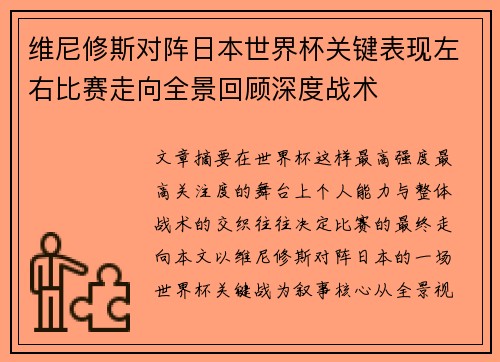 维尼修斯对阵日本世界杯关键表现左右比赛走向全景回顾深度战术

文章摘要在世界杯这样最高强度最高关注度的舞台上个人能力与整体战术的交织往往决定比赛的最终走向本文以维尼修斯对阵日本的一场世界杯关键战为叙事核心从全景视